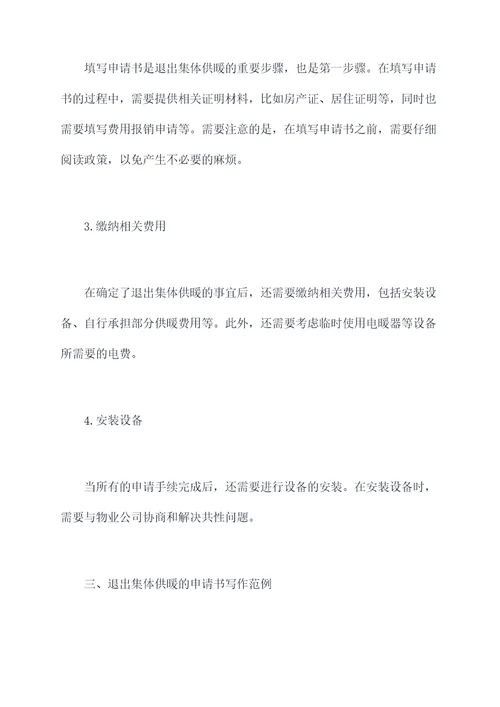 填写申请书是退出集体供暖的重要步骤，也是第一步骤。在填写申请书的过程中，需要提供相关证明材料，比如房产证、居住证明等，同时也需要填写费用报销申请等。需要注意的是，在填写申请书之前，需要仔细阅读政策，以免产生不必要的麻烦。

3.缴纳相关费用

在确定了退出集体供暖的事宜后，还需要缴纳相关费用，包括安装设备、自行承担部分供暖费用等。此外，还需要考虑临时使用电暖器等设备所需要的电费。

4.安装设备

当所有的申请手续完成后，还需要进行设备的安装。在安装设备时，需要与物业公司协商和解决共性问题。

三、退出集体供暖的申请书写作范例